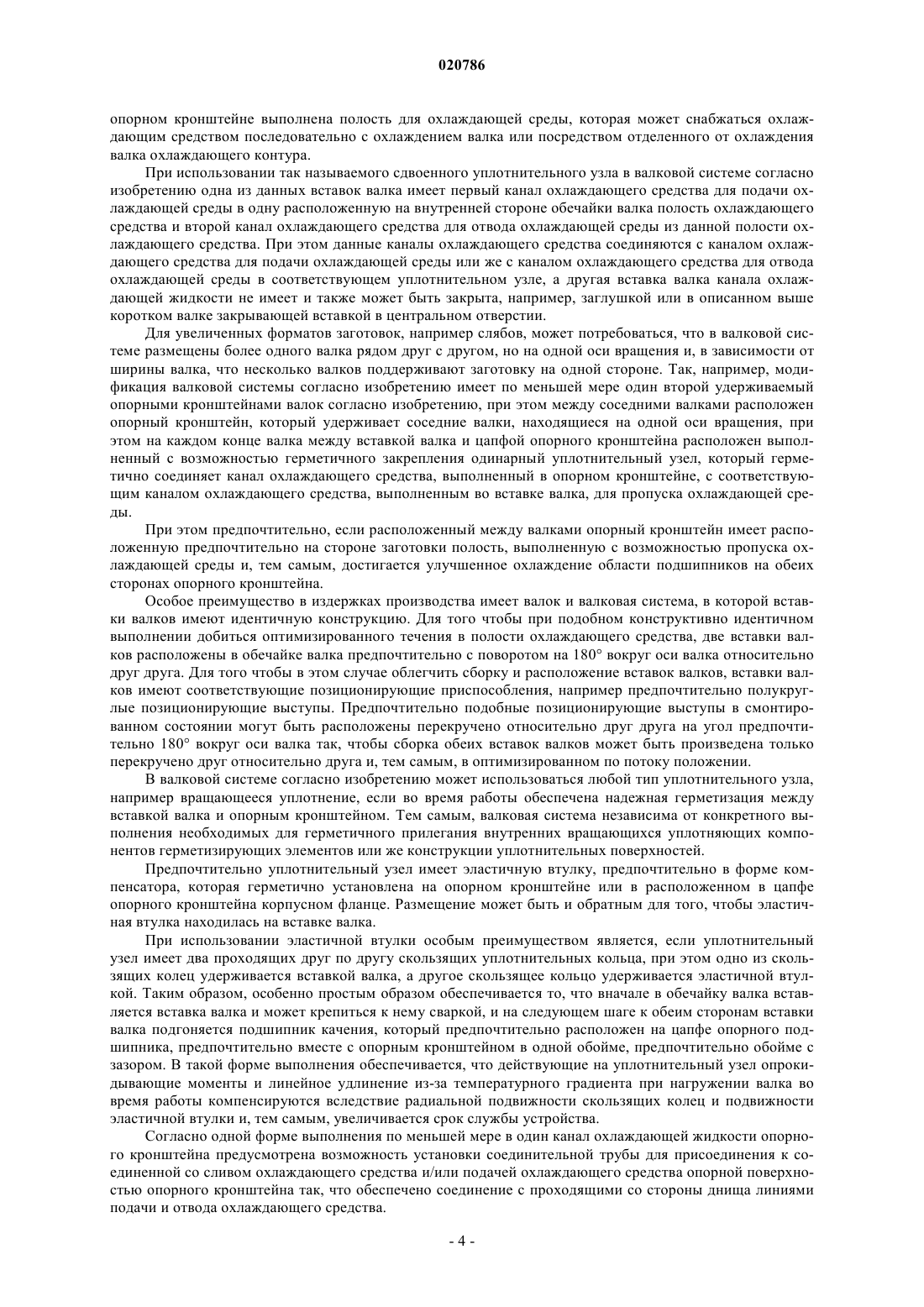 020786

опорном кронштейне выполнена полость для охлаждающей среды, которая может снабжаться охлаждающим средством последовательно с охлаждением валка или посредством отделенного от охлаждения валка охлаждающего контура.

При использовании так называемого сдвоенного уплотнительного узла в валковой системе согласно изобретению одна из данных вставок валка имеет первый канал охлаждающего средства для подачи охлаждающей среды в одну расположенную на внутренней стороне обечайки валка полость охлаждающего средства и второй канал охлаждающего средства для отвода охлаждающей среды из данной полости охлаждающего средства. При этом данные каналы охлаждающего средства соединяются с каналом охлаждающего средства для подачи охлаждающей среды или же с каналом охлаждающего средства для отвода охлаждающей среды в соответствующем уплотнительном узле, а другая вставка валка канала охлаждающей жидкости не имеет и также может быть закрыта, например, заглушкой или в описанном выше коротком валке закрывающей вставкой в центральном отверстии.

Для увеличенных форматов заготовок, например слябов, может потребоваться, что в валковой системе размещены более одного валка рядом друг с другом, но на одной оси вращения и, в зависимости от ширины валка, что несколько валков поддерживают заготовку на одной стороне. Так, например, модификация валковой системы согласно изобретению имеет по меньшей мере один второй удерживаемый опорными кронштейнами валок согласно изобретению, при этом между соседними валками расположен опорный кронштейн, который удерживает соседние валки, находящиеся на одной оси вращения, при этом на каждом конце валка между вставкой валка и цапфой опорного кронштейна расположен выполненный с возможностью герметичного закрепления одинарный уплотнительный узел, который герметично соединяет канал охлаждающего средства, выполненный в опорном кронштейне, с соответствующим каналом охлаждающего средства, выполненным во вставке валка, для пропуска охлаждающей среды.

При этом предпочтительно, если расположенный между валками опорный кронштейн имеет расположенную предпочтительно на стороне заготовки полость, выполненную с возможностью пропуска охлаждающей среды и, тем самым, достигается улучшенное охлаждение области подшипников на обеих сторонах опорного кронштейна.

Особое преимущество в издержках производства имеет валок и валковая система, в которой вставки валков имеют идентичную конструкцию. Для того чтобы при подобном конструктивно идентичном выполнении добиться оптимизированного течения в полости охлаждающего средства, две вставки валков расположены в обечайке валка предпочтительно с поворотом на 180° вокруг оси валка относительно друг друга. Для того чтобы в этом случае облегчить сборку и расположение вставок валков, вставки валков имеют соответствующие позиционирующие приспособления, например предпочтительно полукруглые позиционирующие выступы. Предпочтительно подобные позиционирующие выступы в смонтированном состоянии могут быть расположены перекручено относительно друг друга на угол предпочтительно 180° вокруг оси валка так, чтобы сборка обеих вставок валков может быть произведена только перекручено друг относительно друга и, тем самым, в оптимизированном по потоку положении.

В валковой системе согласно изобретению может использоваться любой тип уплотнительного узла, например вращающееся уплотнение, если во время работы обеспечена надежная герметизация между вставкой валка и опорным кронштейном. Тем самым, валковая система независима от конкретного выполнения необходимых для герметичного прилегания внутренних вращающихся уплотняющих компонентов герметизирующих элементов или же конструкции уплотнительных поверхностей.

Предпочтительно уплотнительный узел имеет эластичную втулку, предпочтительно в форме компенсатора, которая герметично установлена на опорном кронштейне или в расположенном в цапфе опорного кронштейна корпусном фланце. Размещение может быть и обратным для того, чтобы эластичная втулка находилась на вставке валка.

При использовании эластичной втулки особым преимуществом является, если уплотнительный узел имеет два проходящих друг по другу скользящих уплотнительных кольца, при этом одно из скользящих колец удерживается вставкой валка, а другое скользящее кольцо удерживается эластичной втулкой. Таким образом, особенно простым образом обеспечивается то, что вначале в обечайку валка вставляется вставка валка и может крепиться к нему сваркой, и на следующем шаге к обеим сторонам вставки валка подгоняется подшипник качения, который предпочтительно расположен на цапфе опорного подшипника, предпочтительно вместе с опорным кронштейном в одной обойме, предпочтительно обойме с зазором. В такой форме выполнения обеспечивается, что действующие на уплотнительный узел опрокидывающие моменты и линейное удлинение из-за температурного градиента при нагружении валка во время работы компенсируются вследствие радиальной подвижности скользящих колец и подвижности эластичной втулки и, тем самым, увеличивается срок службы устройства.

Согласно одной форме выполнения по меньшей мере в один канал охлаждающей жидкости опорного кронштейна предусмотрена возможность установки соединительной трубы для присоединения к соединенной со сливом охлаждающего средства и/или подачей охлаждающего средства опорной поверхностью опорного кронштейна так, что обеспечено соединение с проходящими со стороны днища линиями подачи и отвода охлаждающего средства.

- 4 -